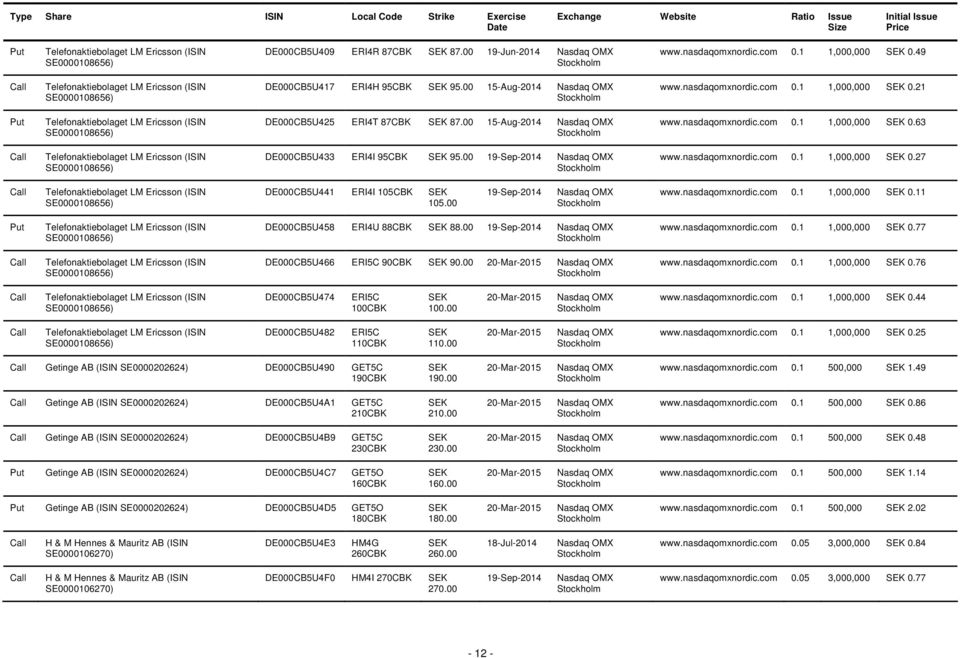 | Type | Share | ISIN | Local Code | Strike | Exercise Date | Exchange | Website | Ratio | Issue Size | Initial Issue Price |
|---|---|---|---|---|---|---|---|---|---|---|
| Put | Telefonaktiebolaget LM Ericsson (ISIN SE0000108656) | DE000CB5U409 | ERI4R 87CBK | SEK 87.00 | 19-Jun-2014 | Nasdaq OMX Stockholm | www.nasdaqomxnordic.com | 0.1 | 1,000,000 | SEK 0.49 |
| Call | Telefonaktiebolaget LM Ericsson (ISIN SE0000108656) | DE000CB5U417 | ERI4H 95CBK | SEK 95.00 | 15-Aug-2014 | Nasdaq OMX Stockholm | www.nasdaqomxnordic.com | 0.1 | 1,000,000 | SEK 0.21 |
| Put | Telefonaktiebolaget LM Ericsson (ISIN SE0000108656) | DE000CB5U425 | ERI4T 87CBK | SEK 87.00 | 15-Aug-2014 | Nasdaq OMX Stockholm | www.nasdaqomxnordic.com | 0.1 | 1,000,000 | SEK 0.63 |
| Call | Telefonaktiebolaget LM Ericsson (ISIN SE0000108656) | DE000CB5U433 | ERI4I 95CBK | SEK 95.00 | 19-Sep-2014 | Nasdaq OMX Stockholm | www.nasdaqomxnordic.com | 0.1 | 1,000,000 | SEK 0.27 |
| Call | Telefonaktiebolaget LM Ericsson (ISIN SE0000108656) | DE000CB5U441 | ERI4I 105CBK | SEK 105.00 | 19-Sep-2014 | Nasdaq OMX Stockholm | www.nasdaqomxnordic.com | 0.1 | 1,000,000 | SEK 0.11 |
| Put | Telefonaktiebolaget LM Ericsson (ISIN SE0000108656) | DE000CB5U458 | ERI4U 88CBK | SEK 88.00 | 19-Sep-2014 | Nasdaq OMX Stockholm | www.nasdaqomxnordic.com | 0.1 | 1,000,000 | SEK 0.77 |
| Call | Telefonaktiebolaget LM Ericsson (ISIN SE0000108656) | DE000CB5U466 | ERI5C 90CBK | SEK 90.00 | 20-Mar-2015 | Nasdaq OMX Stockholm | www.nasdaqomxnordic.com | 0.1 | 1,000,000 | SEK 0.76 |
| Call | Telefonaktiebolaget LM Ericsson (ISIN SE0000108656) | DE000CB5U474 | ERI5C 100CBK | SEK 100.00 | 20-Mar-2015 | Nasdaq OMX Stockholm | www.nasdaqomxnordic.com | 0.1 | 1,000,000 | SEK 0.44 |
| Call | Telefonaktiebolaget LM Ericsson (ISIN SE0000108656) | DE000CB5U482 | ERI5C 110CBK | SEK 110.00 | 20-Mar-2015 | Nasdaq OMX Stockholm | www.nasdaqomxnordic.com | 0.1 | 1,000,000 | SEK 0.25 |
| Call | Getinge AB (ISIN SE0000202624) | DE000CB5U490 | GET5C 190CBK | SEK 190.00 | 20-Mar-2015 | Nasdaq OMX Stockholm | www.nasdaqomxnordic.com | 0.1 | 500,000 | SEK 1.49 |
| Call | Getinge AB (ISIN SE0000202624) | DE000CB5U4A1 | GET5C 210CBK | SEK 210.00 | 20-Mar-2015 | Nasdaq OMX Stockholm | www.nasdaqomxnordic.com | 0.1 | 500,000 | SEK 0.86 |
| Call | Getinge AB (ISIN SE0000202624) | DE000CB5U4B9 | GET5C 230CBK | SEK 230.00 | 20-Mar-2015 | Nasdaq OMX Stockholm | www.nasdaqomxnordic.com | 0.1 | 500,000 | SEK 0.48 |
| Put | Getinge AB (ISIN SE0000202624) | DE000CB5U4C7 | GET5O 160CBK | SEK 160.00 | 20-Mar-2015 | Nasdaq OMX Stockholm | www.nasdaqomxnordic.com | 0.1 | 500,000 | SEK 1.14 |
| Put | Getinge AB (ISIN SE0000202624) | DE000CB5U4D5 | GET5O 180CBK | SEK 180.00 | 20-Mar-2015 | Nasdaq OMX Stockholm | www.nasdaqomxnordic.com | 0.1 | 500,000 | SEK 2.02 |
| Call | H & M Hennes & Mauritz AB (ISIN SE0000106270) | DE000CB5U4E3 | HM4G 260CBK | SEK 260.00 | 18-Jul-2014 | Nasdaq OMX Stockholm | www.nasdaqomxnordic.com | 0.05 | 3,000,000 | SEK 0.84 |
| Call | H & M Hennes & Mauritz AB (ISIN SE0000106270) | DE000CB5U4F0 | HM4I 270CBK | SEK 270.00 | 19-Sep-2014 | Nasdaq OMX Stockholm | www.nasdaqomxnordic.com | 0.05 | 3,000,000 | SEK 0.77 |

- 12 -